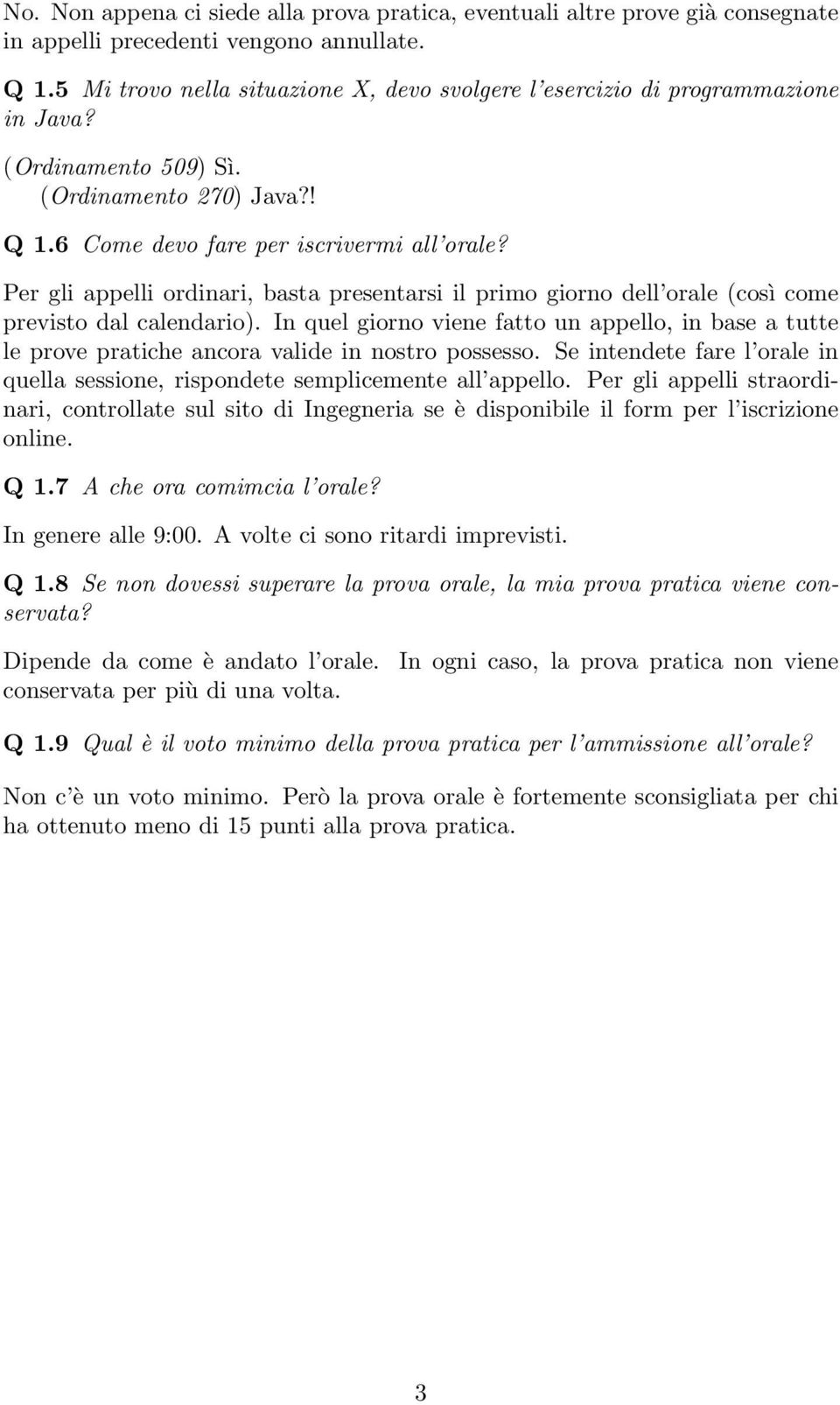 No. Non appena ci siede alla prova pratica, eventuali altre prove già consegnate in appelli precedenti vengono annullate.

Q 1.5 Mi trovo nella situazione X, devo svolgere l'esercizio di programmazione in Java?

(Ordinamento 509) Sì.
(Ordinamento 270) Java?!

Q 1.6 Come devo fare per iscrivermi all'orale?

Per gli appelli ordinari, basta presentarsi il primo giorno dell'orale (così come previsto dal calendario). In quel giorno viene fatto un appello, in base a tutte le prove pratiche ancora valide in nostro possesso. Se intendete fare l'orale in quella sessione, rispondete semplicemente all'appello. Per gli appelli straordinari, controllate sul sito di Ingegneria se è disponibile il form per l'iscrizione online.

Q 1.7 A che ora comimcia l'orale?

In genere alle 9:00. A volte ci sono ritardi imprevisti.

Q 1.8 Se non dovessi superare la prova orale, la mia prova pratica viene conservata?

Dipende da come è andato l'orale. In ogni caso, la prova pratica non viene conservata per più di una volta.

Q 1.9 Qual è il voto minimo della prova pratica per l'ammissione all'orale?

Non c'è un voto minimo. Però la prova orale è fortemente sconsigliata per chi ha ottenuto meno di 15 punti alla prova pratica.

3